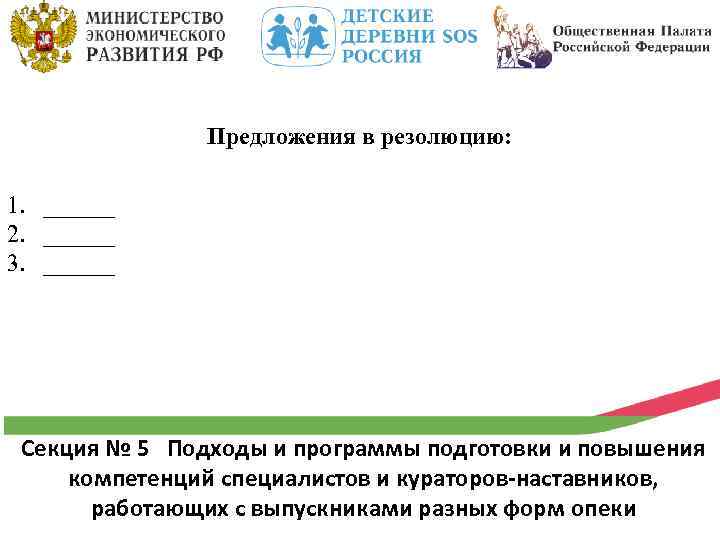 МИНИСТЕРСТВО
ЭКОНОМИЧЕСКОГО
РАЗВИТИЯ РФ

ДЕТСКИЕ
ДЕРЕВНИ SOS
РОССИЯ

Общественная Палата
Российской Федерации

Предложения в резолюцию:

1. ____
2. ____
3. ____

Секция № 5 Подходы и программы подготовки и повышения компетенций специалистов и кураторов-наставников, работающих с выпускниками разных форм опеки